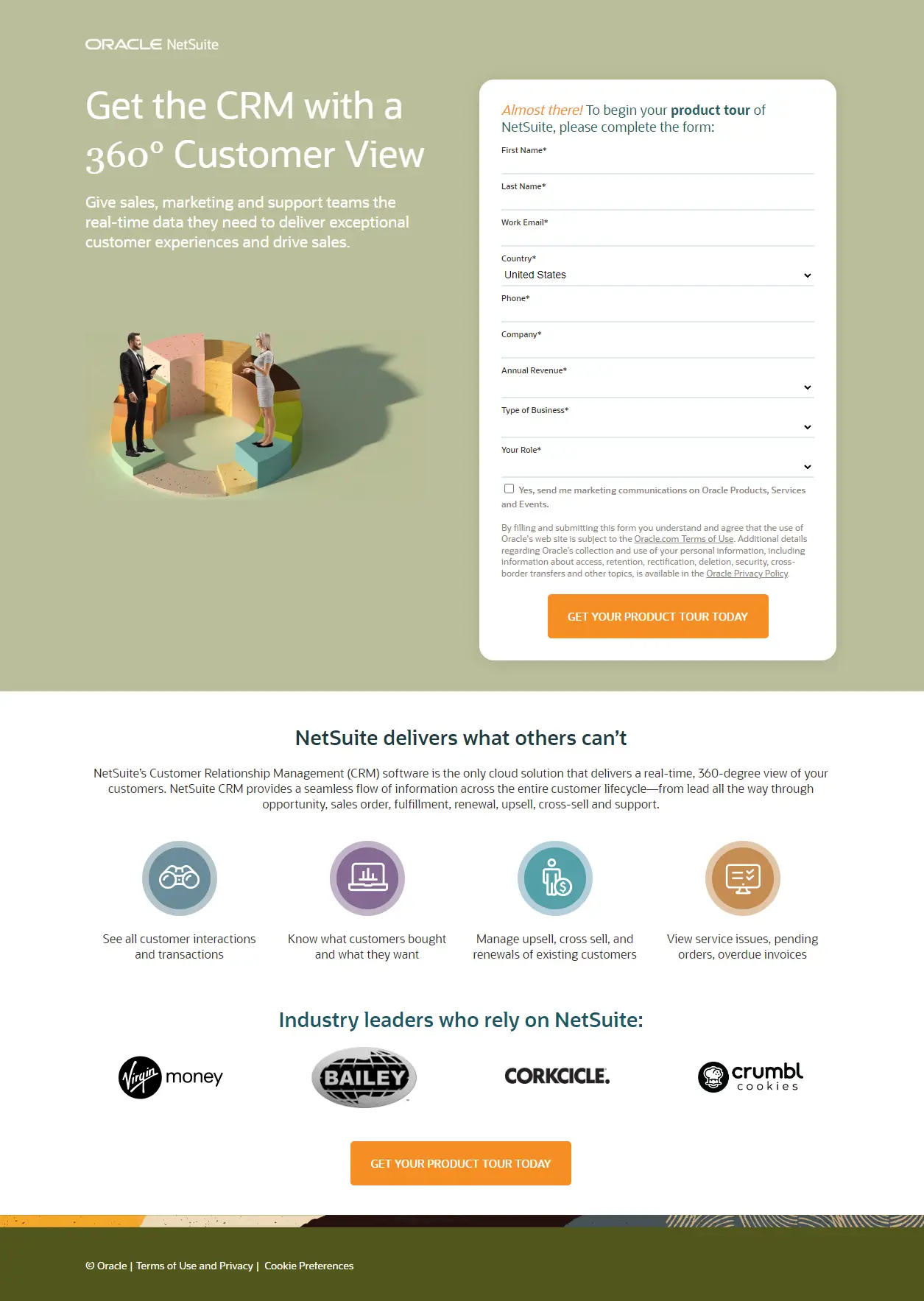 ORACLE NetSuite

Get the CRM with a 360° Customer View

Give sales, marketing and support teams the real-time data they need to deliver exceptional customer experiences and drive sales.

Almost there! To begin your product tour of NetSuite, please complete the form:

First Name*

Last Name*

Work Email*

Country*
United States

Phone*

Company*

Annual Revenue*

Type of Business*

Your Role*

Yes, send me marketing communications on Oracle Products, Services and Events.

By filling and submitting this form you understand and agree that the use of Oracle's web site is subject to the Oracle.com Terms of Use. Additional details regarding Oracle's collection and use of your personal information, including information about access, retention, rectification, deletion, security, cross-border transfers and other topics, is available in the Oracle Privacy Policy.

GET YOUR PRODUCT TOUR TODAY

NetSuite delivers what others can't

NetSuite's Customer Relationship Management (CRM) software is the only cloud solution that delivers a real-time, 360-degree view of your customers. NetSuite CRM provides a seamless flow of information across the entire customer lifecycle—from lead all the way through opportunity, sales order, fulfillment, renewal, upsell, cross-sell and support.

See all customer interactions and transactions

Know what customers bought and what they want

Manage upsell, cross sell, and renewals of existing customers

View service issues, pending orders, overdue invoices

Industry leaders who rely on NetSuite:

Virgin money

BAILEY

CORKCICLE.

crumbl cookies

GET YOUR PRODUCT TOUR TODAY

© Oracle | Terms of Use and Privacy | Cookie Preferences